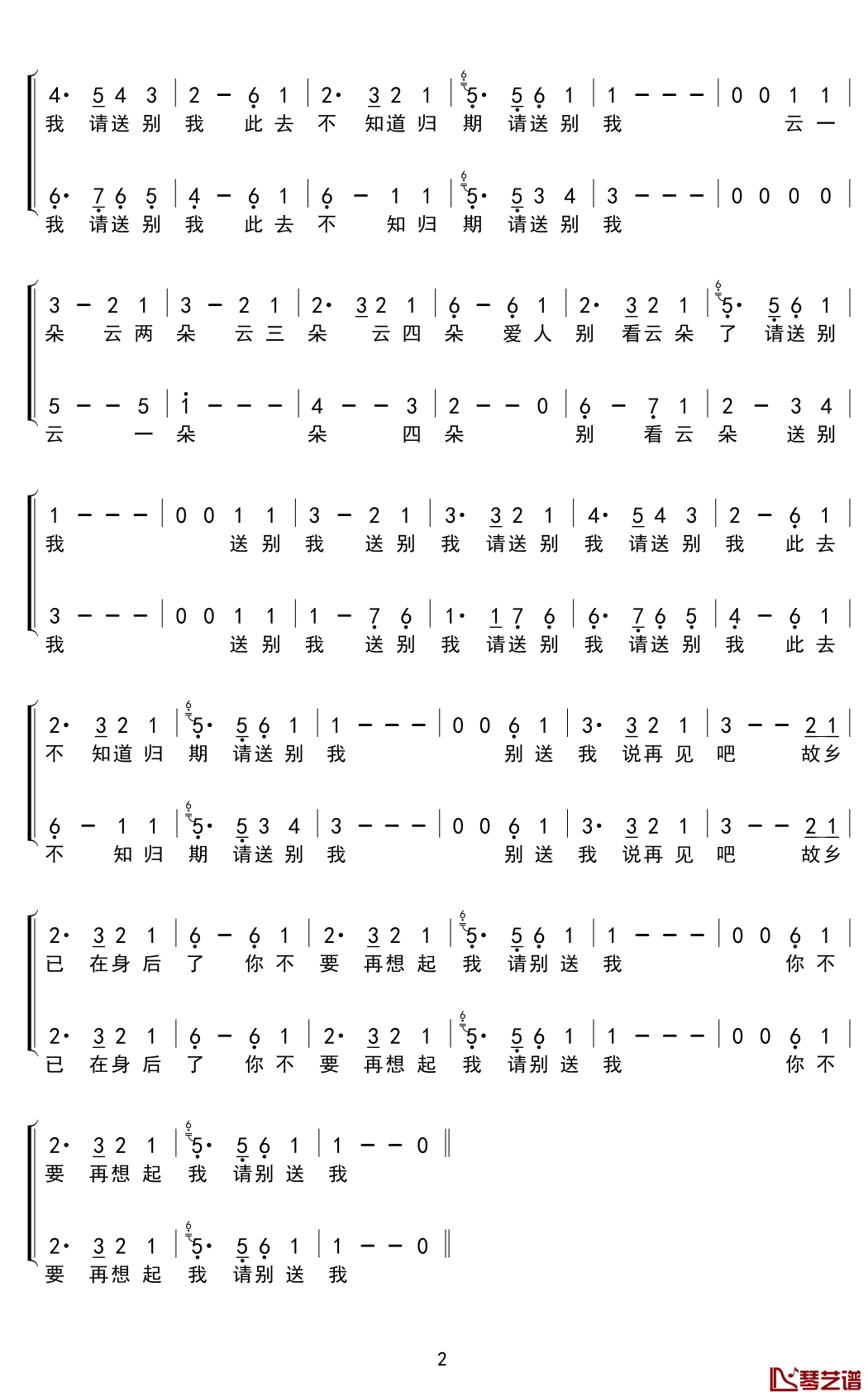 4· 5 4 3 | 2 – 6 1 | 2· 3 2 1 | 5· 5 6 1 | 1 – – – | 0 0 1 1 |
我 请送 别 我 此 去 不 知道 归 期 请送 别 我 云 一

6· 7 6 5 | 4 – 6 1 | 6 – 1 1 | 5· 5 3 4 | 3 – – – | 0 0 0 0 |
我 请送 别 我 此 去 不 知 归 期 请送 别 我

3 – 2 1 | 3 – 2 1 | 2· 3 2 1 | 6 – 6 1 | 2· 3 2 1 | 5· 5 6 1 |
朵 云 两 朵 云 三 朵 云 四 朵 爱 人 别 看云 朵 了 请送 别

5 – – 5 | 1 – – – | 4 – – 3 | 2 – – 0 | 6 – 7 1 | 2 – 3 4 |
云 一 朵 朵 四 朵 别 看 云 朵 送 别

1 – – – | 0 0 1 1 | 3 – 2 1 | 3· 3 2 1 | 4· 5 4 3 | 2 – 6 1 |
我 送 别 我 送 别 我 请送 别 我 请送 别 我 此 去

3 – – – | 0 0 1 1 | 1 – 7 6 | 1· 1 7 6 | 6· 7 6 5 | 4 – 6 1 |
我 送 别 我 送 别 我 请送 别 我 请送 别 我 此 去

2· 3 2 1 | 5· 5 6 1 | 1 – – – | 0 0 6 1 | 3· 3 2 1 | 3 – – 2 1 |
不 知道 归 期 请送 别 我 别 送 我 说再 见 吧 故乡

6 – 1 1 | 5· 5 3 4 | 3 – – – | 0 0 6 1 | 3· 3 2 1 | 3 – – 2 1 |
不 知 归 期 请送 别 我 别 送 我 说再 见 吧 故乡

2· 3 2 1 | 6 – 6 1 | 2· 3 2 1 | 5· 5 6 1 | 1 – – – | 0 0 6 1 |
已 在身 后 了 你 不 要 再想 起 我 请别 送 我 你 不

2· 3 2 1 | 6 – 6 1 | 2· 3 2 1 | 5· 5 6 1 | 1 – – – | 0 0 6 1 |
已 在身 后 了 你 不 要 再想 起 我 请别 送 我 你 不

2· 3 2 1 | 5· 5 6 1 | 1 – – 0 ‖
要 再想 起 我 请别 送 我

2· 3 2 1 | 5· 5 6 1 | 1 – – 0 ‖
要 再想 起 我 请别 送 我

2

琴艺谱